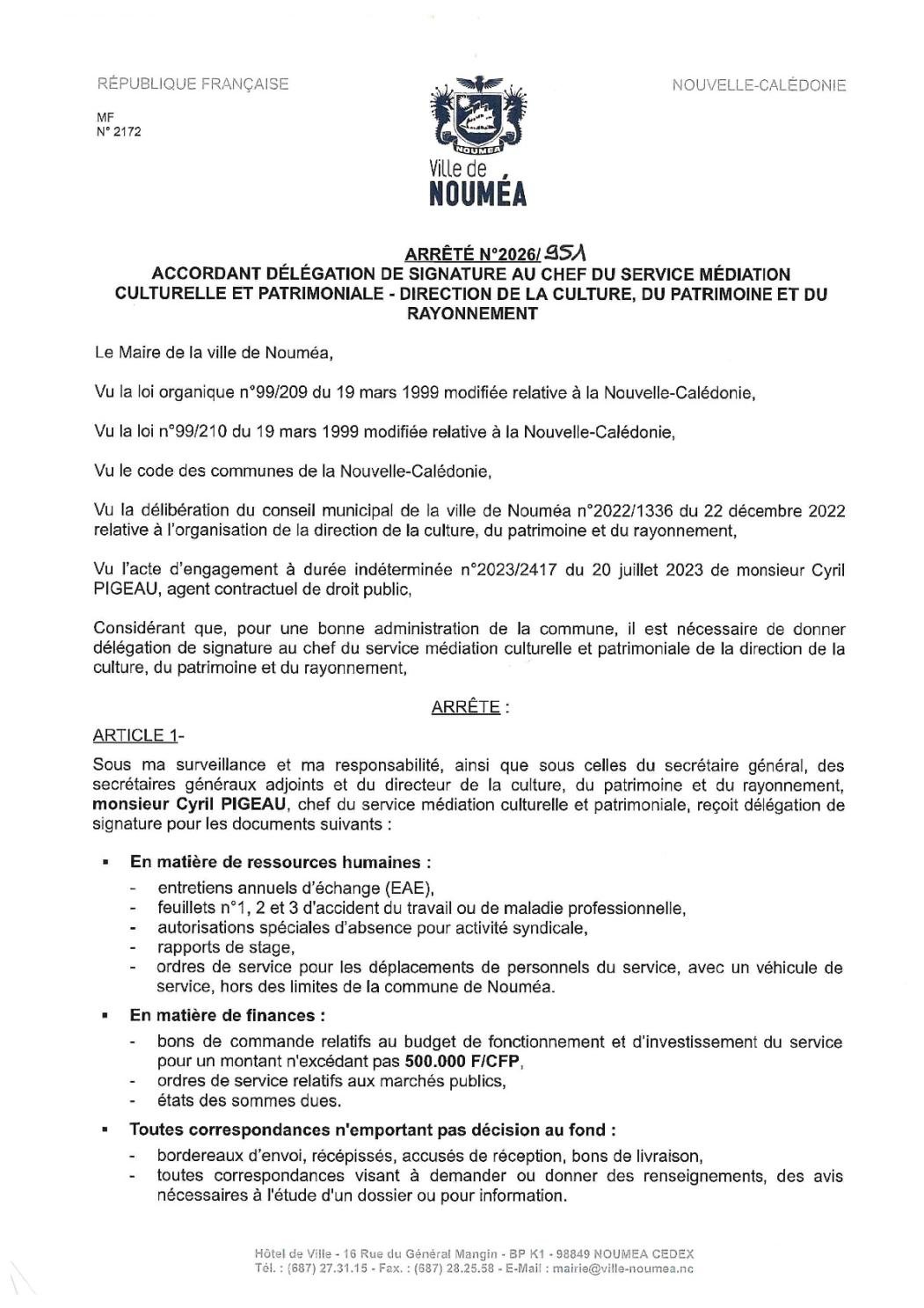 RÉPUBLIQUE FRANÇAISE

NOUVELLE-CALÉDONIE

MF
N° 2172

NOUMEA
Ville de
NOUMÉA

ARRÊTÉ N°2026/ 951
ACCORDANT DÉLÉGATION DE SIGNATURE AU CHEF DU SERVICE MÉDIATION CULTURELLE ET PATRIMONIALE - DIRECTION DE LA CULTURE, DU PATRIMOINE ET DU RAYONNEMENT

Le Maire de la ville de Nouméa,

Vu la loi organique n°99/209 du 19 mars 1999 modifiée relative à la Nouvelle-Calédonie,

Vu la loi n°99/210 du 19 mars 1999 modifiée relative à la Nouvelle-Calédonie,

Vu le code des communes de la Nouvelle-Calédonie,

Vu la délibération du conseil municipal de la ville de Nouméa n°2022/1336 du 22 décembre 2022 relative à l'organisation de la direction de la culture, du patrimoine et du rayonnement,

Vu l'acte d'engagement à durée indéterminée n°2023/2417 du 20 juillet 2023 de monsieur Cyril PIGEAU, agent contractuel de droit public,

Considérant que, pour une bonne administration de la commune, il est nécessaire de donner délégation de signature au chef du service médiation culturelle et patrimoniale de la direction de la culture, du patrimoine et du rayonnement,

ARRÊTE :

ARTICLE 1-

Sous ma surveillance et ma responsabilité, ainsi que sous celles du secrétaire général, des secrétaires généraux adjoints et du directeur de la culture, du patrimoine et du rayonnement, monsieur Cyril PIGEAU, chef du service médiation culturelle et patrimoniale, reçoit délégation de signature pour les documents suivants :

▪ En matière de ressources humaines :
- entretiens annuels d'échange (EAE),
- feuillets n°1, 2 et 3 d'accident du travail ou de maladie professionnelle,
- autorisations spéciales d'absence pour activité syndicale,
- rapports de stage,
- ordres de service pour les déplacements de personnels du service, avec un véhicule de service, hors des limites de la commune de Nouméa.

▪ En matière de finances :
- bons de commande relatifs au budget de fonctionnement et d'investissement du service pour un montant n'excédant pas 500.000 F/CFP,
- ordres de service relatifs aux marchés publics,
- états des sommes dues.

▪ Toutes correspondances n'emportant pas décision au fond :
- bordereaux d'envoi, récépissés, accusés de réception, bons de livraison,
- toutes correspondances visant à demander ou donner des renseignements, des avis nécessaires à l'étude d'un dossier ou pour information.

Hôtel de Ville - 16 Rue du Général Mangin - BP K1 - 98849 NOUMEA CEDEX
Tél. : (687) 27.31.15 - Fax. : (687) 28.25.58 - E-Mail : mairie@ville-noumea.nc